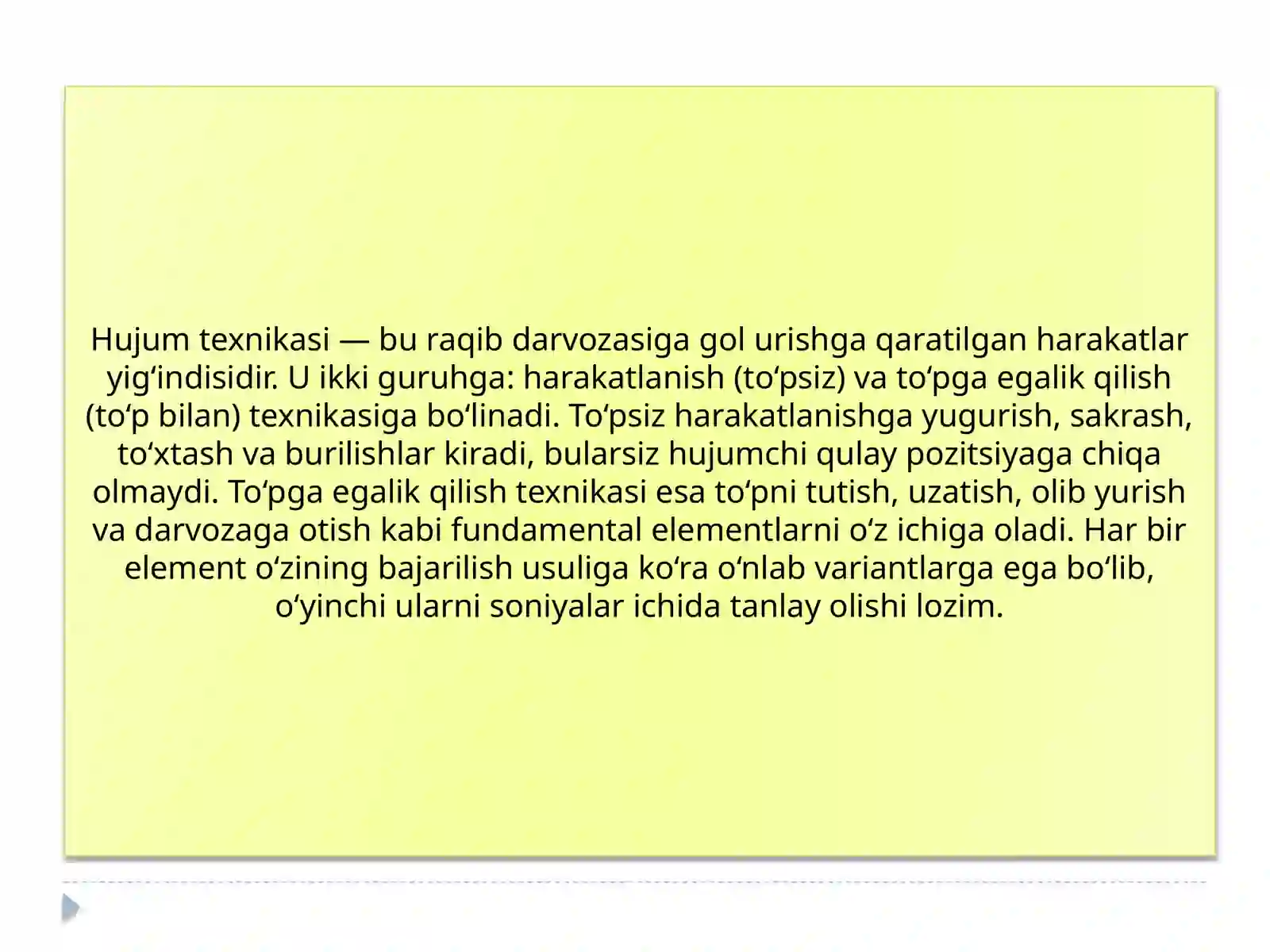 Hujum texnikasi — bu raqib darvozasiga gol urishga qaratilgan harakatlar yig‘indisidir. U ikki guruhga: harakatlanish (to‘psiz) va to‘pga egalik qilish (to‘p bilan) texnikasiga bo‘linadi. To‘psiz harakatlanishga yugurish, sakrash, to‘xtash va burilishlar kiradi, bularsiz hujumchi qulay pozitsiyaga chiqa olmaydi. To‘pga egalik qilish texnikasi esa to‘pni tutish, uzatish, olib yurish va darvozaga otish kabi fundamental elementlarni o‘z ichiga oladi. Har bir element o‘zining bajarilish usuliga ko‘ra o‘nlab variantlarga ega bo‘lib, o‘yinchi ularni soniyalar ichida tanlay olishi lozim.